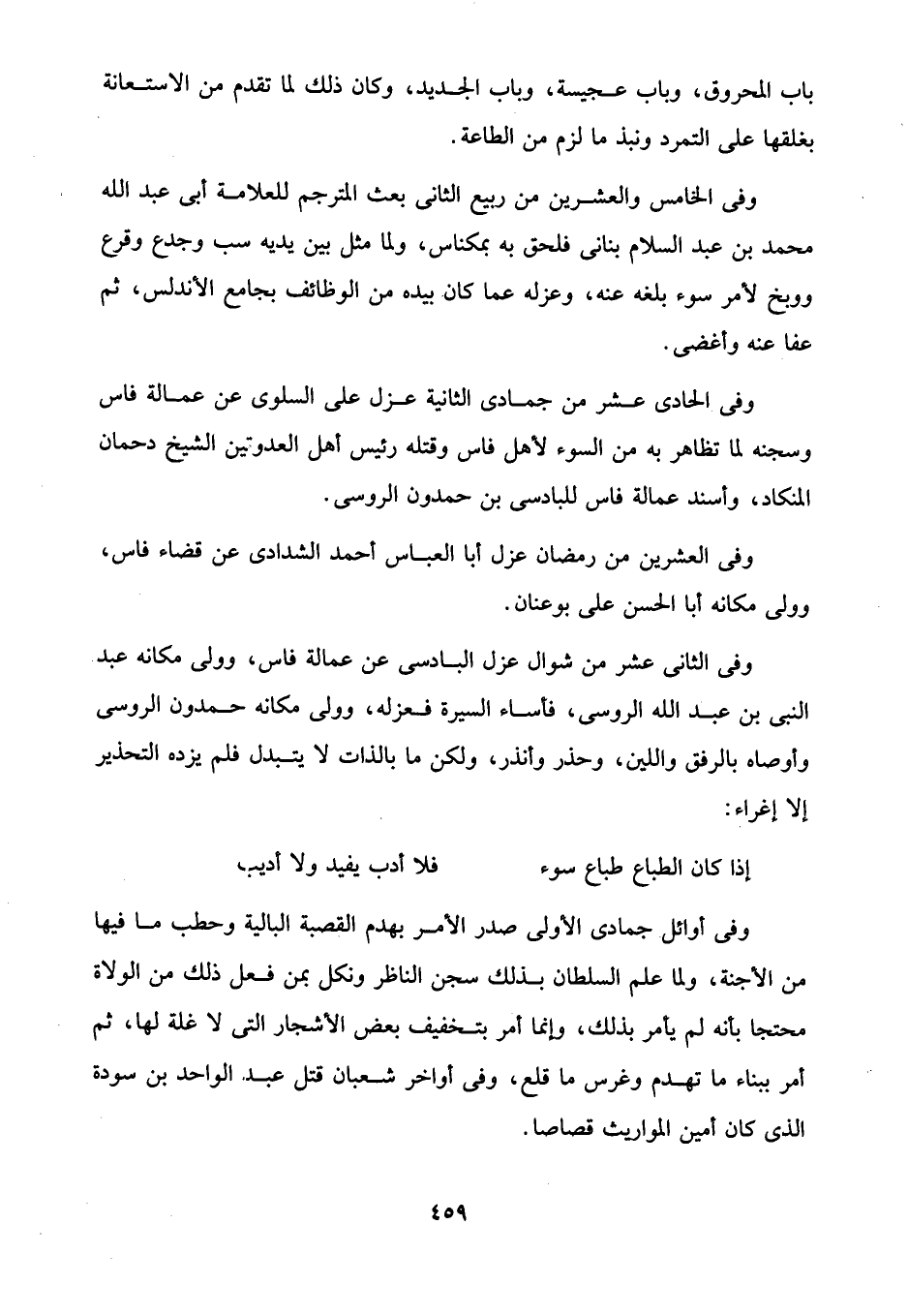 باب المحروق، وباب عجيسة، وباب الجديد، وكان ذلك لما تقدم من الاستعانة بغلقها على التمرد ونبذ ما لزم من الطاعة.

وفى الخامس والعشرين من ربيع الثانى بعث المترجم للعلامة أبى عبد الله محمد بن عبد السلام بنانى فلحق به بمكناس، ولما مثل بين يديه سب وجدع وقرع ووبخ لأمر سوء بلغه عنه، وعزله عما كان بيده من الوظائف بجامع الأندلس، ثم عفا عنه وأغضى.

وفى الحادى عشر من جمادى الثانية عزل على السلوى عن عمالة فاس وسجنه لما تظاهر به من السوء لأهل فاس وقتله رئيس أهل العدوتين الشيخ دحمان المنكاد، وأسند عمالة فاس للبادسى بن حمدون الروسى.

وفى العشرين من رمضان عزل أبا العباس أحمد الشدادى عن قضاء فاس، وولى مكانه أبا الحسن على بوعنان.

وفى الثانى عشر من شوال عزل البادسى عن عمالة فاس، وولى مكانه عبد النبى بن عبد الله الروسى، فأساء السيرة فعزله، وولى مكانه حمدون الروسى وأوصاه بالرفق واللين، وحذر وأنذر، ولكن ما بالذات لا يتبدل فلم يزده التحذير إلا إغراء:

إذا كان الطباع طباع سوء فلا أدب يفيد ولا أديب

وفى أوائل جمادى الأولى صدر الأمر بهدم القصبة البالية وحطب ما فيها من الأجنة، ولما علم السلطان بذلك سجن الناظر ونكل بمن فعل ذلك من الولاة محتجا بأنه لم يأمر بذلك، وإنما أمر بتخفيف بعض الأشجار التى لا غلة لها، ثم أمر ببناء ما تهدم وغرس ما قلع، وفى أواخر شعبان قتل عبد الواحد بن سودة الذى كان أمين المواريث قصاصا.

٤٥٩